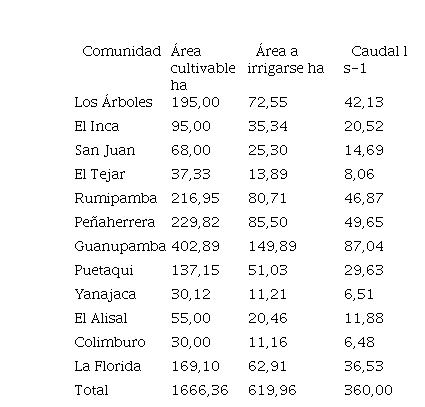 | Comunidad | Área cultivable ha | Área a irrigarse ha | Caudal l s-1 |
|---|---|---|---|
| Los Árboles | 195,00 | 72,55 | 42,13 |
| El Inca | 95,00 | 35,34 | 20,52 |
| San Juan | 68,00 | 25,30 | 14,69 |
| El Tejar | 37,33 | 13,89 | 8,06 |
| Rumipamba | 216,95 | 80,71 | 46,87 |
| Peñaherrera | 229,82 | 85,50 | 49,65 |
| Guanupamba | 402,89 | 149,89 | 87,04 |
| Puetaqui | 137,15 | 51,03 | 29,63 |
| Yanajaca | 30,12 | 11,21 | 6,51 |
| El Alisal | 55,00 | 20,46 | 11,88 |
| Colimburo | 30,00 | 11,16 | 6,48 |
| La Florida | 169,10 | 62,91 | 36,53 |
| Total | 1666,36 | 619,96 | 360,00 |